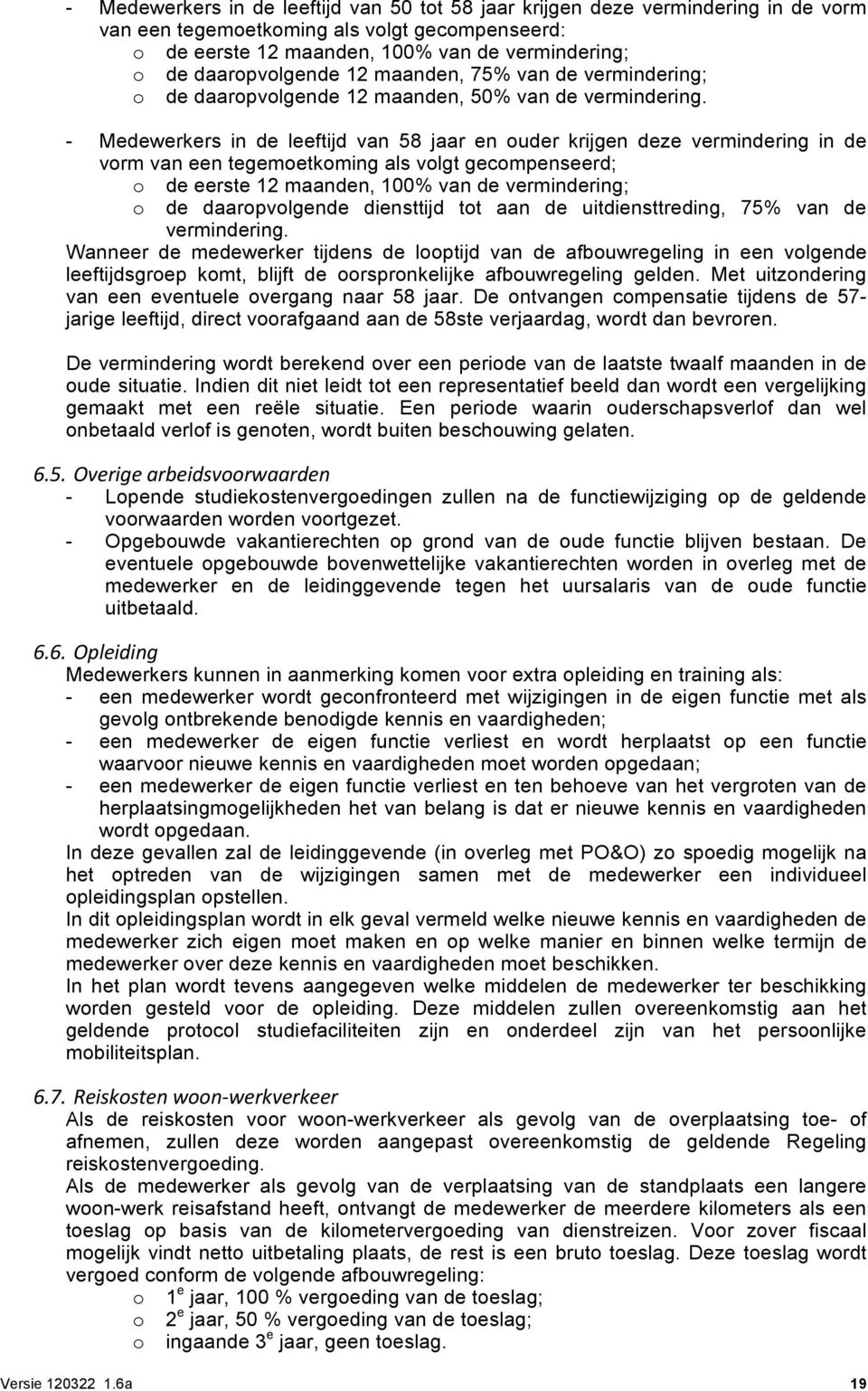 - Medewerkers in de leeftijd van 50 tot 58 jaar krijgen deze vermindering in de vorm van een tegemoetkoming als volgt gecompenseerd:
o de eerste 12 maanden, 100% van de vermindering;
o de daaropvolgende 12 maanden, 75% van de vermindering;
o de daaropvolgende 12 maanden, 50% van de vermindering.

- Medewerkers in de leeftijd van 58 jaar en ouder krijgen deze vermindering in de vorm van een tegemoetkoming als volgt gecompenseerd;
o de eerste 12 maanden, 100% van de vermindering;
o de daaropvolgende diensttijd tot aan de uitdiensttreding, 75% van de vermindering.
Wanneer de medewerker tijdens de looptijd van de afbouwregeling in een volgende leeftijdsgroep komt, blijft de oorspronkelijke afbouwregeling gelden. Met uitzondering van een eventuele overgang naar 58 jaar. De ontvangen compensatie tijdens de 57-jarige leeftijd, direct voorafgaand aan de 58ste verjaardag, wordt dan bevroren.

De vermindering wordt berekend over een periode van de laatste twaalf maanden in de oude situatie. Indien dit niet leidt tot een representatief beeld dan wordt een vergelijking gemaakt met een reële situatie. Een periode waarin ouderschapsverlof dan wel onbetaald verlof is genoten, wordt buiten beschouwing gelaten.

6.5. Overige arbeidsvoorwaarden
- Lopende studiekostenvergoedingen zullen na de functiewijziging op de geldende voorwaarden worden voortgezet.
- Opgebouwde vakantierechten op grond van de oude functie blijven bestaan. De eventuele opgebouwde bovenwettelijke vakantierechten worden in overleg met de medewerker en de leidinggevende tegen het uursalaris van de oude functie uitbetaald.

6.6. Opleiding
Medewerkers kunnen in aanmerking komen voor extra opleiding en training als:
- een medewerker wordt geconfronteerd met wijzigingen in de eigen functie met als gevolg ontbrekende benodigde kennis en vaardigheden;
- een medewerker de eigen functie verliest en wordt herplaatst op een functie waarvoor nieuwe kennis en vaardigheden moet worden opgedaan;
- een medewerker de eigen functie verliest en ten behoeve van het vergroten van de herplaatsingmogelijkheden het van belang is dat er nieuwe kennis en vaardigheden wordt opgedaan.
In deze gevallen zal de leidinggevende (in overleg met PO&O) zo spoedig mogelijk na het optreden van de wijzigingen samen met de medewerker een individueel opleidingsplan opstellen.
In dit opleidingsplan wordt in elk geval vermeld welke nieuwe kennis en vaardigheden de medewerker zich eigen moet maken en op welke manier en binnen welke termijn de medewerker over deze kennis en vaardigheden moet beschikken.
In het plan wordt tevens aangegeven welke middelen de medewerker ter beschikking worden gesteld voor de opleiding. Deze middelen zullen overeenkomstig aan het geldende protocol studiefaciliteiten zijn en onderdeel zijn van het persoonlijke mobiliteitsplan.

6.7. Reiskosten woon-werkverkeer
Als de reiskosten voor woon-werkverkeer als gevolg van de overplaatsing toe- of afnemen, zullen deze worden aangepast overeenkomstig de geldende Regeling reiskostenvergoeding.
Als de medewerker als gevolg van de verplaatsing van de standplaats een langere woon-werk reisafstand heeft, ontvangt de medewerker de meerdere kilometers als een toeslag op basis van de kilometervergoeding van dienstreizen. Voor zover fiscaal mogelijk vindt netto uitbetaling plaats, de rest is een bruto toeslag. Deze toeslag wordt vergoed conform de volgende afbouwregeling:
o $1^e$ jaar, 100 % vergoeding van de toeslag;
o $2^e$ jaar, 50 % vergoeding van de toeslag;
o ingaande $3^e$ jaar, geen toeslag.

Versie 120322 1.6a 19